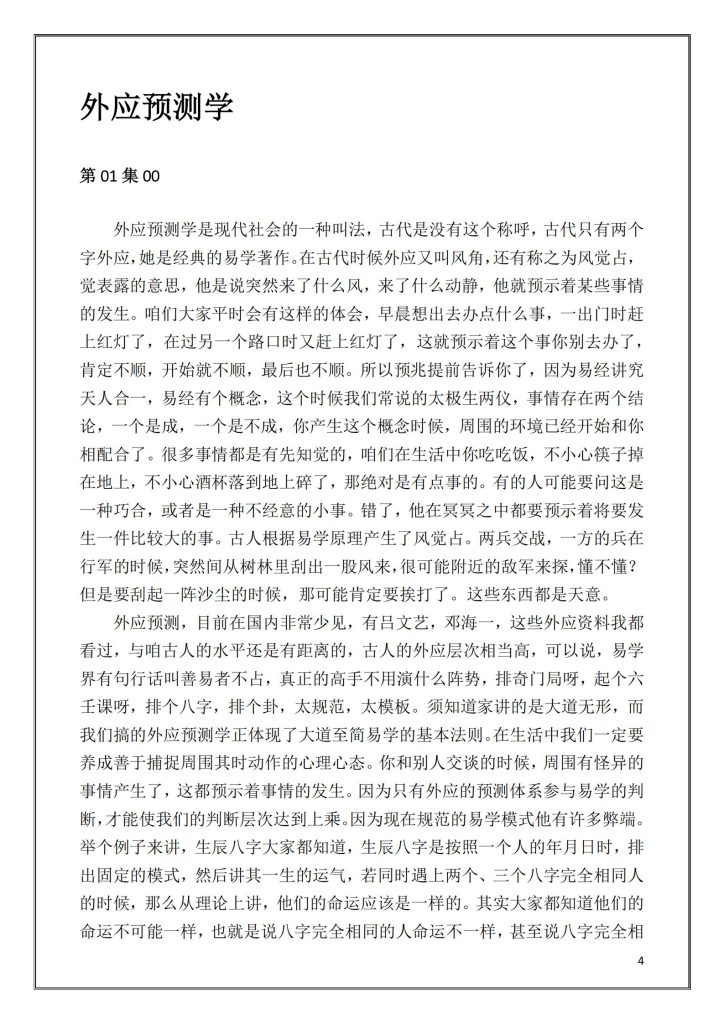 外应预测学

第 01 集 00

外应预测学是现代社会的一种叫法，古代是没有这个称呼，古代只有两个字外应，她是经典的易学著作。在古代时候外应又叫风角，还有称之为风觉占，觉表露的意思，他是说突然来了什么风，来了什么动静，他就预示着某些事情的发生。咱们大家平时会有这样的体会，早晨想出去办点什么事，一出门时赶上红灯了，在过另一个路口时又赶上红灯了，这就预示着这个事你别去办了，肯定不顺，开始就不顺，最后也不顺。所以预兆提前告诉你了，因为易经讲究天人合一，易经有个概念，这个时候我们常说的太极生两仪，事情存在两个结论，一个是成，一个是不成，你产生这个概念时候，周围的环境已经开始和你相配合了。很多事情都是有先知觉的，咱们在生活中你吃吃饭，不小心筷子掉在地上，不小心酒杯落到地上碎了，那绝对是有点事的。有的人可能要问这是一种巧合，或者是一种不经意的小事。错了，他在冥冥之中都要预示着将要发生一件比较大的事。古人根据易学原理产生了风觉占。两兵交战，一方的兵在行军的时候，突然间从树林里刮出一股风来，很可能附近的敌军来探，懂不懂？但是要刮起一阵沙尘的时候，那可能肯定要挨打了。这些东西都是天意。

外应预测，目前在国内非常少见，有吕文艺，邓海一，这些外应资料我都看过，与咱古人的水平还是有距离的，古人的外应层次相当高，可以说，易学界有句行话叫善易者不占，真正的高手不用演什么阵势，排奇门局呀，起个六壬课呀，排个八字，排个卦，太规范，太模板。须知道家讲的是大道无形，而我们搞的外应预测学正体现了大道至简易学的基本法则。在生活中我们一定要养成善于捕捉周围其时动作的心理心态。你和别人交谈的时候，周围有怪异的事情产生了，这都预示着事情的发生。因为只有外应的预测体系参与易学的判断，才能使我们的判断层次达到上乘。因为现在规范的易学模式他有许多弊端。举个例子来讲，生辰八字大家都知道，生辰八字是按照一个人的年月日时，排出固定的模式，然后讲其一生的运气，若同时遇上两个、三个八字完全相同人的时候，那么从理论上讲，他们的命运应该是一样的。其实大家都知道他们的命运不可能一样，也就是说八字完全相同的人命运不一样，甚至说八字完全相

4